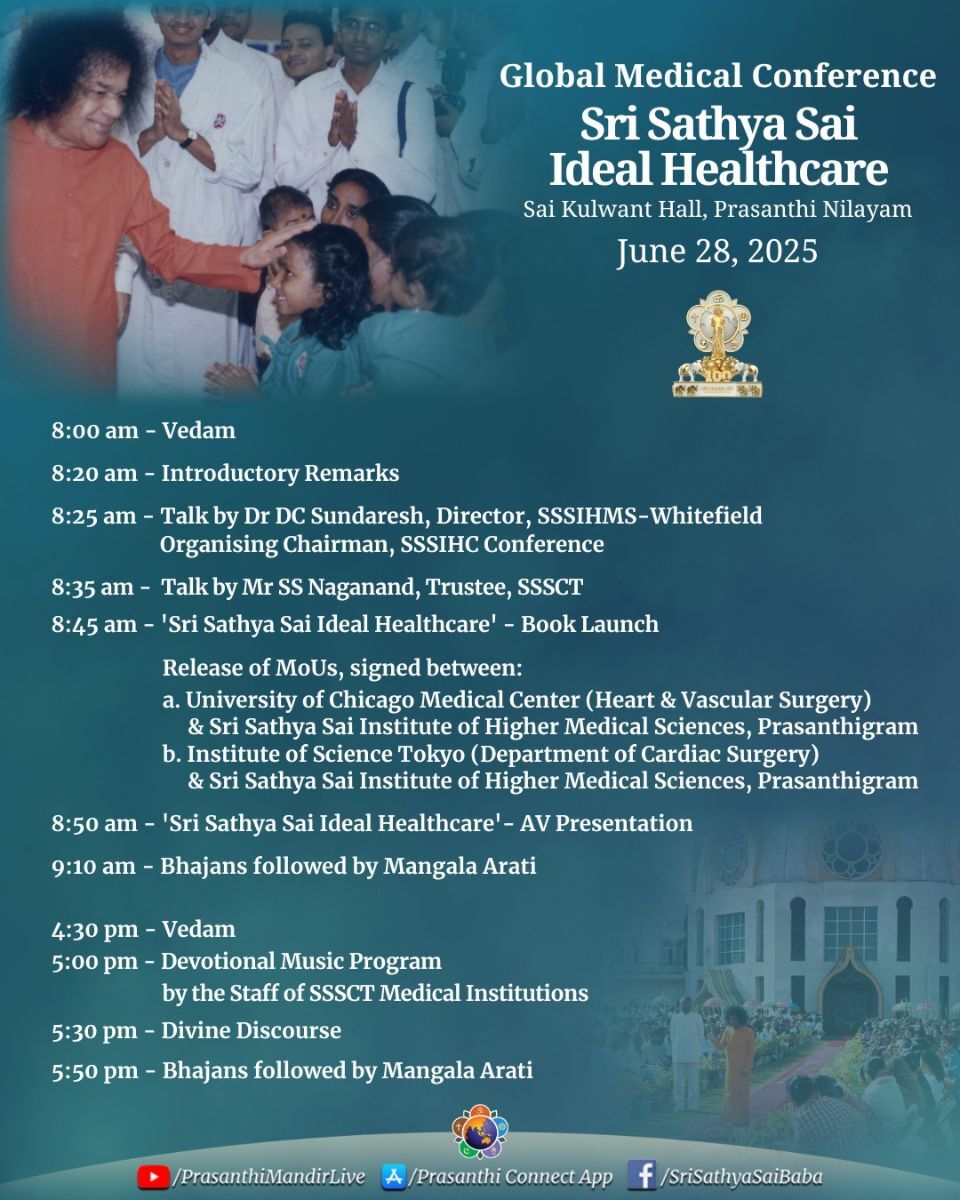 Global Medical Conference
Sri Sathya Sai Ideal Healthcare
Sai Kulwant Hall, Prasanthi Nilayam
June 28, 2025

100

8:00 am - Vedam

8:20 am - Introductory Remarks

8:25 am - Talk by Dr DC Sundaresh, Director, SSSIHMS-Whitefield Organising Chairman, SSSIHC Conference

8:35 am - Talk by Mr SS Naganand, Trustee, SSSCT

8:45 am - 'Sri Sathya Sai Ideal Healthcare' - Book Launch

Release of MoUs, signed between:
a. University of Chicago Medical Center (Heart & Vascular Surgery) & Sri Sathya Sai Institute of Higher Medical Sciences, Prasanthigram
b. Institute of Science Tokyo (Department of Cardiac Surgery) & Sri Sathya Sai Institute of Higher Medical Sciences, Prasanthigram

8:50 am - 'Sri Sathya Sai Ideal Healthcare'- AV Presentation

9:10 am - Bhajans followed by Mangala Arati

4:30 pm - Vedam
5:00 pm - Devotional Music Program by the Staff of SSSCT Medical Institutions

5:30 pm - Divine Discourse

5:50 pm - Bhajans followed by Mangala Arati

/PrasanthiMandirLive /Prasanthi Connect App /SriSathyaSaiBaba